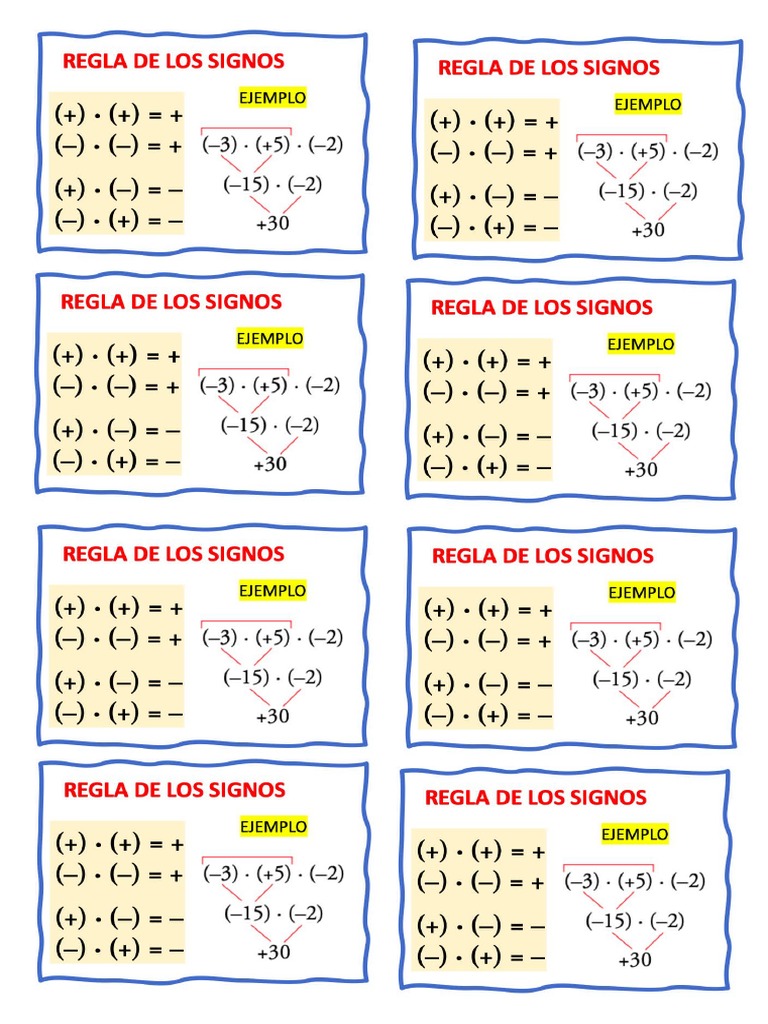 REGLA DE LOS SIGNOS

$(+) \cdot (+) = +$
$(-) \cdot (-) = +$
$(+) \cdot (-) = -$
$(-) \cdot (+) = -$

EJEMPLO

$(-3) \cdot (+5) \cdot (-2)$
$(-15) \cdot (-2)$
$+30$

REGLA DE LOS SIGNOS

$(+) \cdot (+) = +$
$(-) \cdot (-) = +$
$(+) \cdot (-) = -$
$(-) \cdot (+) = -$

EJEMPLO

$(-3) \cdot (+5) \cdot (-2)$
$(-15) \cdot (-2)$
$+30$

REGLA DE LOS SIGNOS

$(+) \cdot (+) = +$
$(-) \cdot (-) = +$
$(+) \cdot (-) = -$
$(-) \cdot (+) = -$

EJEMPLO

$(-3) \cdot (+5) \cdot (-2)$
$(-15) \cdot (-2)$
$+30$

REGLA DE LOS SIGNOS

$(+) \cdot (+) = +$
$(-) \cdot (-) = +$
$(+) \cdot (-) = -$
$(-) \cdot (+) = -$

EJEMPLO

$(-3) \cdot (+5) \cdot (-2)$
$(-15) \cdot (-2)$
$+30$

REGLA DE LOS SIGNOS

$(+) \cdot (+) = +$
$(-) \cdot (-) = +$
$(+) \cdot (-) = -$
$(-) \cdot (+) = -$

EJEMPLO

$(-3) \cdot (+5) \cdot (-2)$
$(-15) \cdot (-2)$
$+30$

REGLA DE LOS SIGNOS

$(+) \cdot (+) = +$
$(-) \cdot (-) = +$
$(+) \cdot (-) = -$
$(-) \cdot (+) = -$

EJEMPLO

$(-3) \cdot (+5) \cdot (-2)$
$(-15) \cdot (-2)$
$+30$

REGLA DE LOS SIGNOS

$(+) \cdot (+) = +$
$(-) \cdot (-) = +$
$(+) \cdot (-) = -$
$(-) \cdot (+) = -$

EJEMPLO

$(-3) \cdot (+5) \cdot (-2)$
$(-15) \cdot (-2)$
$+30$

REGLA DE LOS SIGNOS

$(+) \cdot (+) = +$
$(-) \cdot (-) = +$
$(+) \cdot (-) = -$
$(-) \cdot (+) = -$

EJEMPLO

$(-3) \cdot (+5) \cdot (-2)$
$(-15) \cdot (-2)$
$+30$